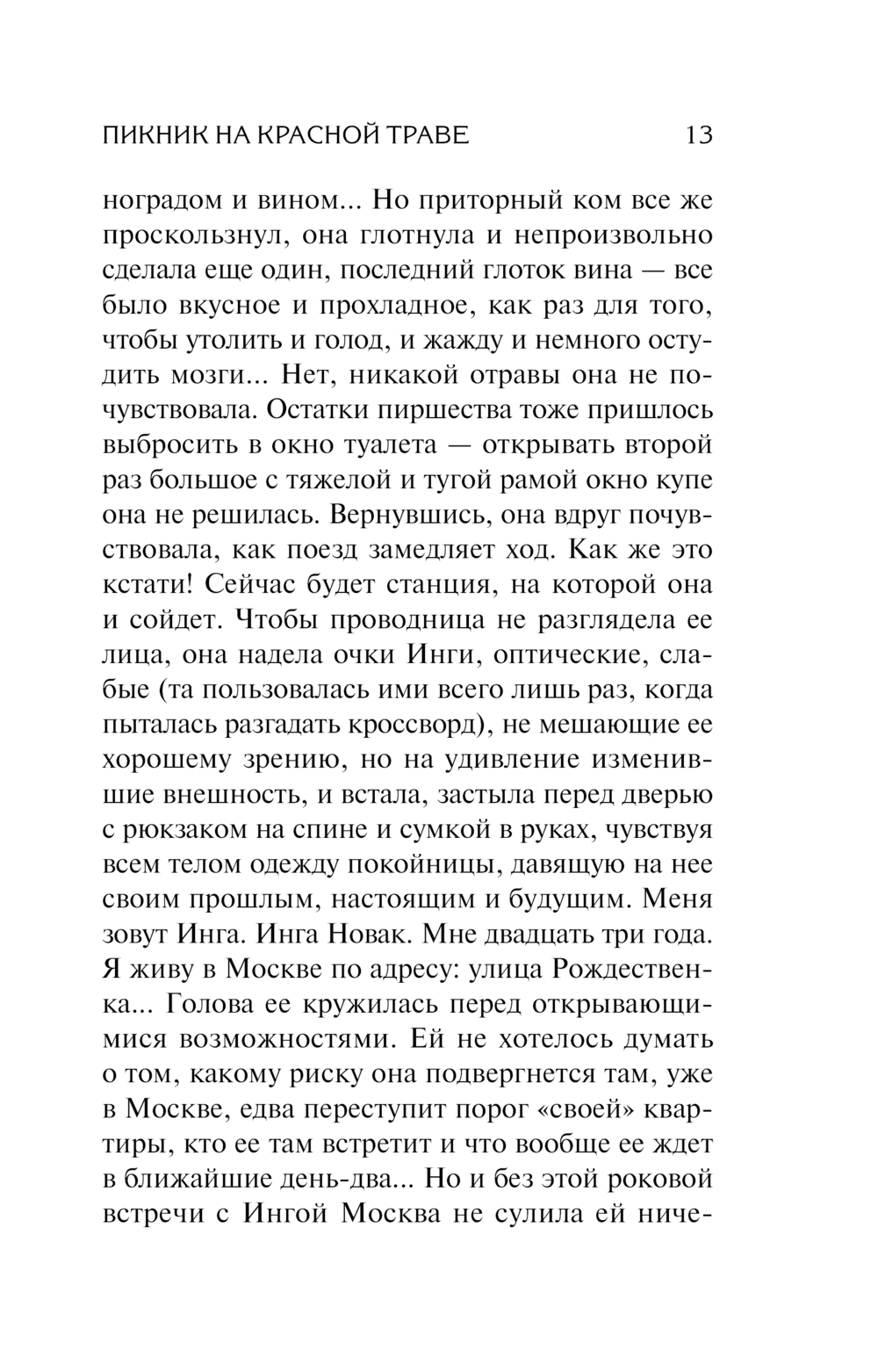 ПИКНИК НА КРАСНОЙ ТРАВЕ 13

ноградом и вином... Но приторный ком все же проскользнул, она глотнула и непроизвольно сделала еще один, последний глоток вина — все было вкусное и прохладное, как раз для того, чтобы утолить и голод, и жажду и немного остудить мозги... Нет, никакой отравы она не почувствовала. Остатки пиршества тоже пришлось выбросить в окно туалета — открывать второй раз большое с тяжелой и тугой рамой окно купе она не решилась. Вернувшись, она вдруг почувствовала, как поезд замедляет ход. Как же это кстати! Сейчас будет станция, на которой она и сойдет. Чтобы проводница не разглядела ее лица, она надела очки Инги, оптические, слабые (та пользовалась ими всего лишь раз, когда пыталась разгадать кроссворд), не мешающие ее хорошему зрению, но на удивление изменившие внешность, и встала, застыла перед дверью с рюкзаком на спине и сумкой в руках, чувствуя всем телом одежду покойницы, давящую на нее своим прошлым, настоящим и будущим. Меня зовут Инга. Инга Новак. Мне двадцать три года. Я живу в Москве по адресу: улица Рождественка... Голова ее кружилась перед открывающимися возможностями. Ей не хотелось думать о том, какому риску она подвергнется там, уже в Москве, едва переступит порог «своей» квартиры, кто ее там встретит и что вообще ее ждет в ближайшие день-два... Но и без этой роковой встречи с Ингой Москва не сулила ей ниче-